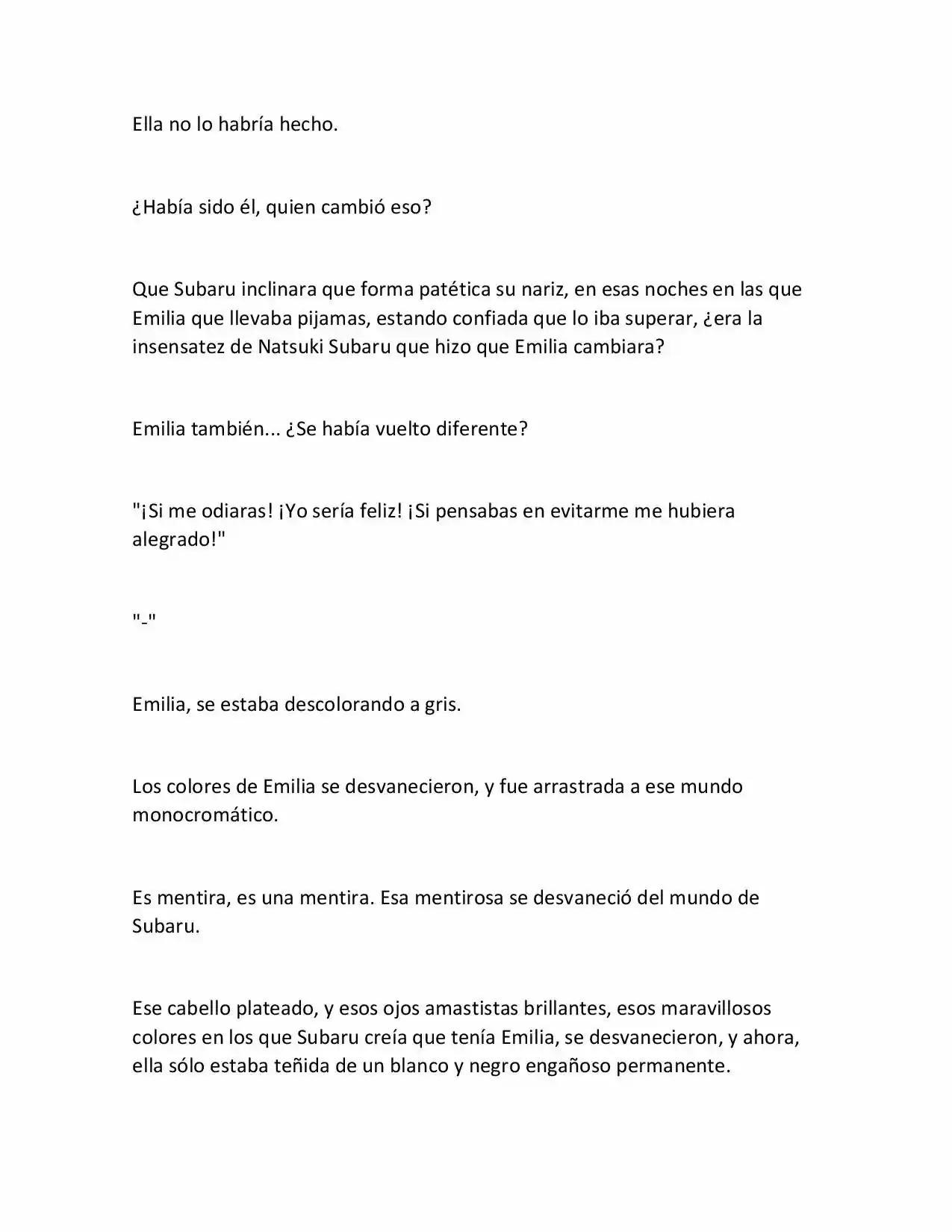 Ella no lo habría hecho.

¿Había sido él, quien cambió eso?

Que Subaru inclinara que forma patética su nariz, en esas noches en las que Emilia que llevaba pijamas, estando confiada que lo iba superar, ¿era la insensatez de Natsuki Subaru que hizo que Emilia cambiara?

Emilia también... ¿Se había vuelto diferente?

"¡Si me odiaras! ¡Yo sería feliz! ¡Si pensabas en evitarme me hubiera alegrado!"

"-"

Emilia, se estaba descolorando a gris.

Los colores de Emilia se desvanecieron, y fue arrastrada a ese mundo monocromático.

Es mentira, es una mentira. Esa mentirosa se desvaneció del mundo de Subaru.

Ese cabello plateado, y esos ojos amastistas brillantes, esos maravillosos colores en los que Subaru creía que tenía Emilia, se desvanecieron, y ahora, ella sólo estaba teñida de un blanco y negro engañoso permanente.